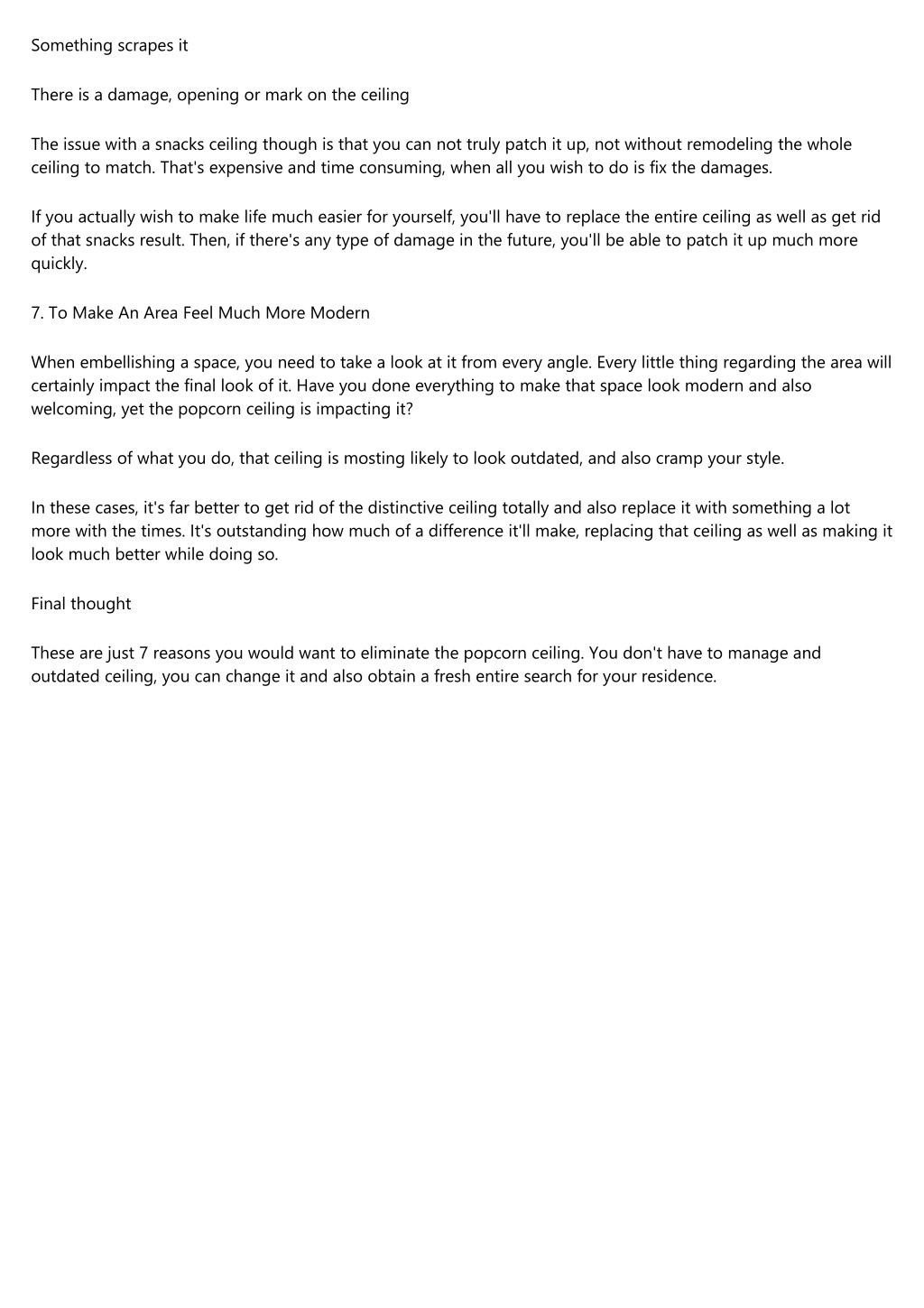 Something scrapes it

There is a damage, opening or mark on the ceiling

The issue with a snacks ceiling though is that you can not truly patch it up, not without remodeling the whole ceiling to match. That's expensive and time consuming, when all you wish to do is fix the damages.

If you actually wish to make life much easier for yourself, you'll have to replace the entire ceiling as well as get rid of that snacks result. Then, if there's any type of damage in the future, you'll be able to patch it up much more quickly.

7. To Make An Area Feel Much More Modern

When embellishing a space, you need to take a look at it from every angle. Every little thing regarding the area will certainly impact the final look of it. Have you done everything to make that space look modern and also welcoming, yet the popcorn ceiling is impacting it?

Regardless of what you do, that ceiling is mosting likely to look outdated, and also cramp your style.

In these cases, it's far better to get rid of the distinctive ceiling totally and also replace it with something a lot more with the times. It's outstanding how much of a difference it'll make, replacing that ceiling as well as making it look much better while doing so.

Final thought

These are just 7 reasons you would want to eliminate the popcorn ceiling. You don't have to manage and outdated ceiling, you can change it and also obtain a fresh entire search for your residence.